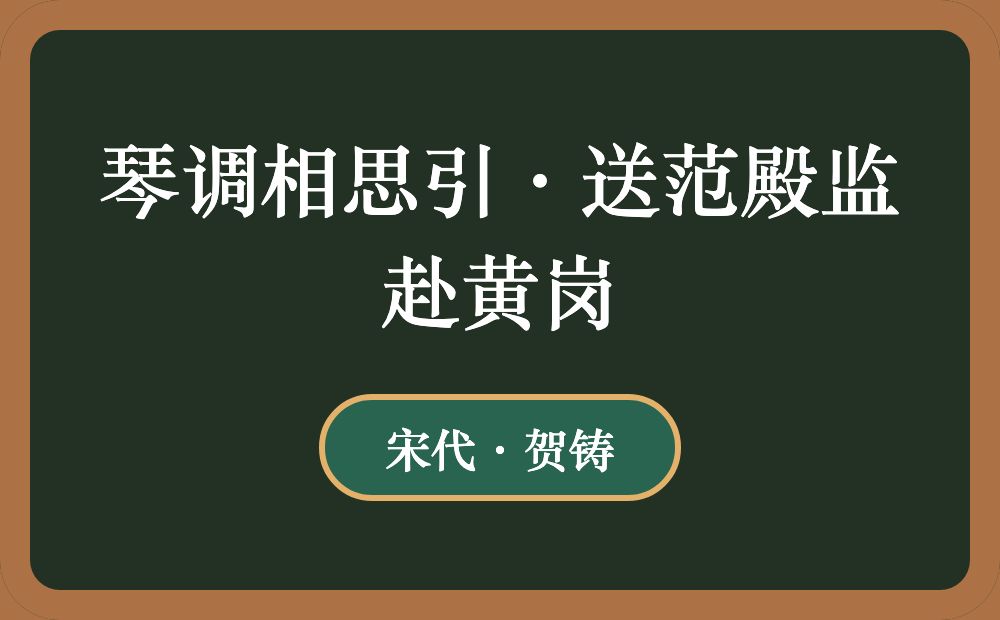 琴调相思引·送范殿监赴黄岗

宋代·贺铸